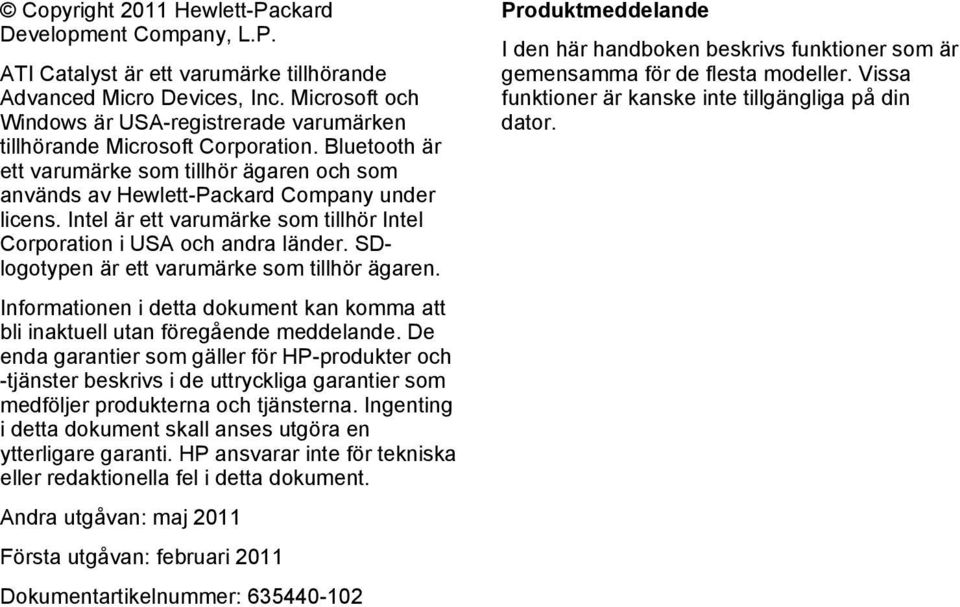 © Copyright 2011 Hewlett-Packard Development Company, L.P.

ATI Catalyst är ett varumärke tillhörande Advanced Micro Devices, Inc. Microsoft och Windows är USA-registrerade varumärken tillhörande Microsoft Corporation. Bluetooth är ett varumärke som tillhör ägaren och som används av Hewlett-Packard Company under licens. Intel är ett varumärke som tillhör Intel Corporation i USA och andra länder. SD-logotypen är ett varumärke som tillhör ägaren.

Informationen i detta dokument kan komma att bli inaktuell utan föregående meddelande. De enda garantier som gäller för HP-produkter och -tjänster beskrivs i de uttryckliga garantier som medföljer produkterna och tjänsterna. Ingenting i detta dokument skall anses utgöra en ytterligare garanti. HP ansvarar inte för tekniska eller redaktionella fel i detta dokument.

Andra utgåvan: maj 2011

Första utgåvan: februari 2011

Dokumentartikelnummer: 635440-102

Produktmeddelande

I den här handboken beskrivs funktioner som är gemensamma för de flesta modeller. Vissa funktioner är kanske inte tillgängliga på din dator.